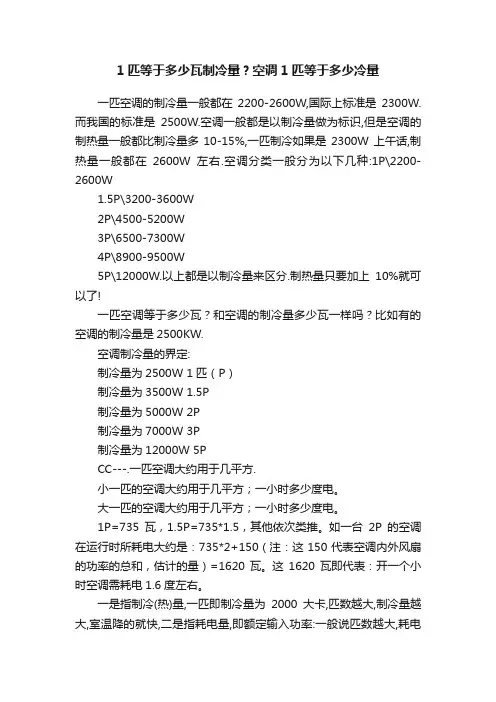 1 匹等于多少瓦制冷量？空调 1 匹等于多少冷量

一匹空调的制冷量一般都在 2200-2600W,国际上标准是 2300W.而我国的标准是 2500W.空调一般都是以制冷量做为标识,但是空调的制热量一般都比制冷量多 10-15%,一匹制冷如果是 2300W 上午话,制热量一般都在 2600W 左右.空调分类一般分为以下几种:1P\2200-2600W

1.5P\3200-3600W

2P\4500-5200W

3P\6500-7300W

4P\8900-9500W

5P\12000W.以上都是以制冷量来区分.制热量只要加上 10%就可以了!

一匹空调等于多少瓦？和空调的制冷量多少瓦一样吗？比如有的空调的制冷量是 2500KW.

空调制冷量的界定:

制冷量为 2500W 1 匹（P）

制冷量为 3500W 1.5P

制冷量为 5000W 2P

制冷量为 7000W 3P

制冷量为 12000W 5P

CC---.一匹空调大约用于几平方.

小一匹的空调大约用于几平方；一小时多少度电。

大一匹的空调大约用于几平方；一小时多少度电。

1P=735 瓦，1.5P=735*1.5，其他依次类推。如一台 2P 的空调在运行时所耗电大约是：735*2+150（注：这 150 代表空调内外风扇的功率的总和，估计的量）=1620 瓦。这 1620 瓦即代表：开一个小时空调需耗电 1.6 度左右。

一是指制冷(热)量,一匹即制冷量为 2000 大卡,匹数越大,制冷量越大,室温降的就快,二是指耗电量,即额定输入功率:一般说匹数越大,耗电